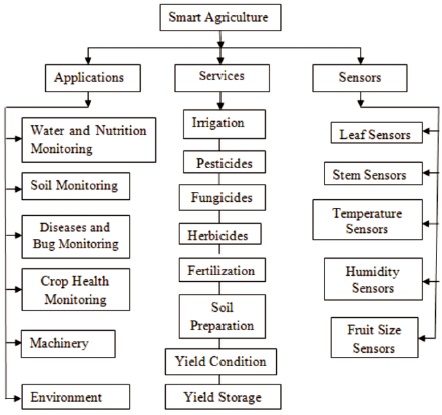 Smart Agriculture

Applications

Services

Sensors

Water and Nutrition Monitoring

Soil Monitoring

Diseases and Bug Monitoring

Crop Health Monitoring

Machinery

Environment

Irrigation

Pesticides

Fungicides

Herbicides

Fertilization

Soil Preparation

Yield Condition

Yield Storage

Leaf Sensors

Stem Sensors

Temperature Sensors

Humidity Sensors

Fruit Size Sensors